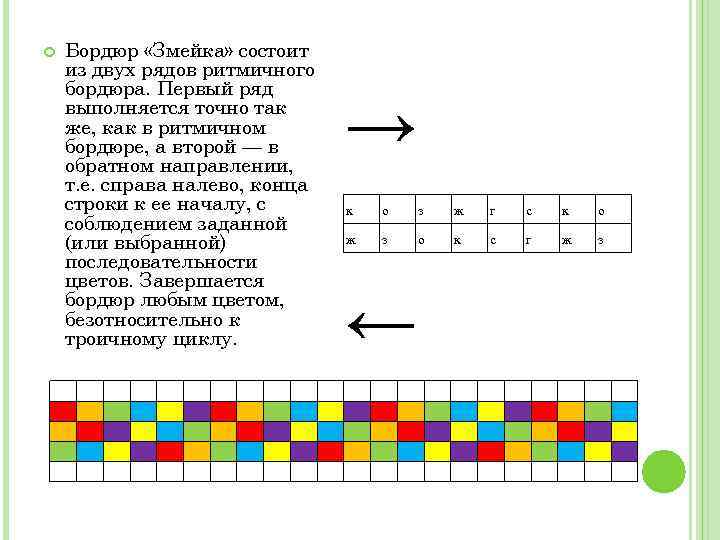 Бордюр «Змейка» состоит из двух рядов ритмичного бордюра. Первый ряд выполняется точно так же, как в ритмичном бордюре, а второй — в обратном направлении, т.е. справа налево, конца строки к ее началу, с соблюдением заданной (или выбранной) последовательности цветов. Завершается бордюр любым цветом, безотносительно к троичному циклу.

| к | о | з | ж | г | с | к | о |
|---|---|---|---|---|---|---|---|
| ж | з | о | к | с | г | ж | з |